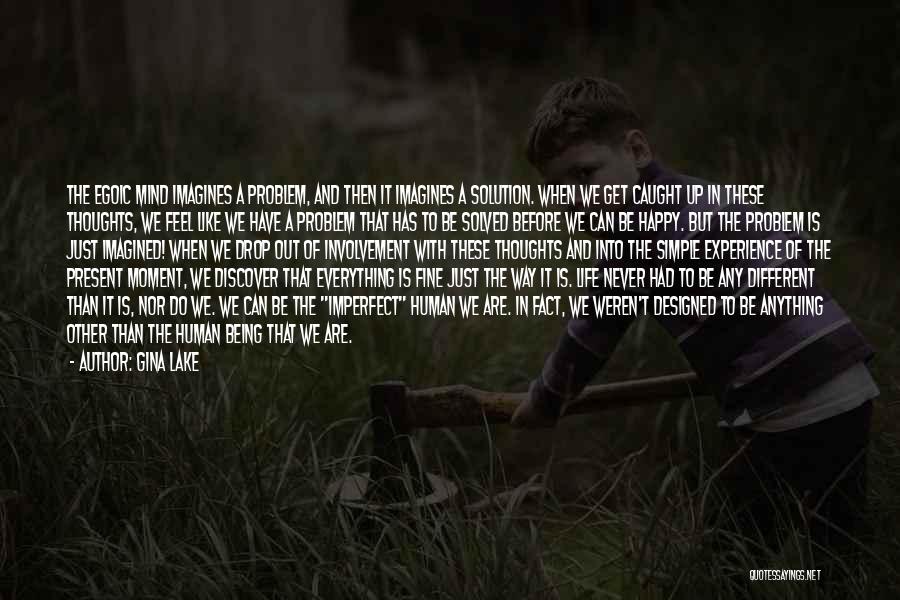 THE EGOIC MIND IMAGINES A PROBLEM, AND THEN IT IMAGINES A SOLUTION. WHEN WE GET CAUGHT UP IN THESE THOUGHTS, WE FEEL LIKE WE HAVE A PROBLEM THAT HAS TO BE SOLVED BEFORE WE CAN BE HAPPY. BUT THE PROBLEM IS JUST IMAGINED! WHEN WE DROP OUT OF INVOLVEMENT WITH THESE THOUGHTS AND INTO THE SIMPLE EXPERIENCE OF THE PRESENT MOMENT, WE DISCOVER THAT EVERYTHING IS FINE JUST THE WAY IT IS. LIFE NEVER HAD TO BE ANY DIFFERENT THAN IT IS, NOR DO WE. WE CAN BE THE "IMPERFECT" HUMAN WE ARE. IN FACT, WE WEREN'T DESIGNED TO BE ANYTHING OTHER THAN THE HUMAN BEING THAT WE ARE.

- AUTHOR: GINA LAKE

QUOTESSAYINGS.NET